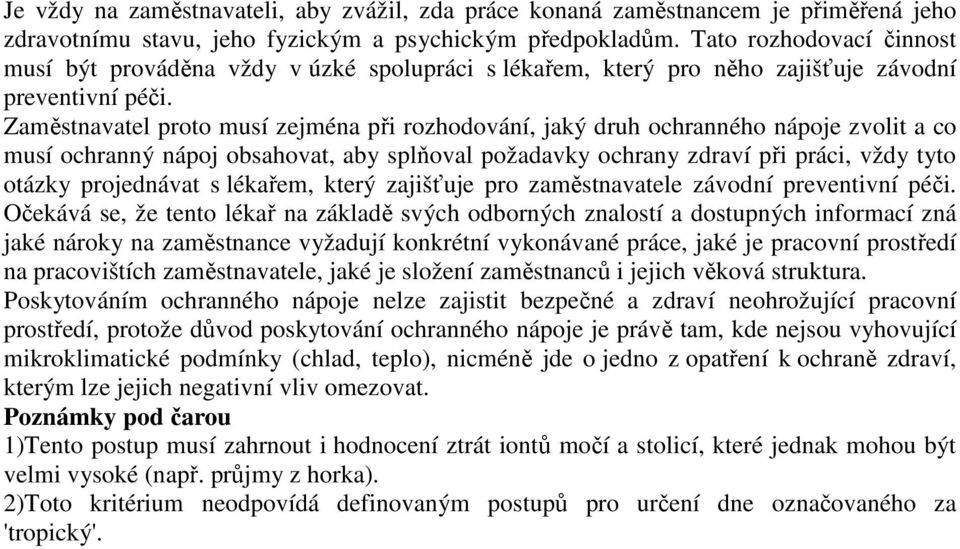 Je vždy na zaměstnavateli, aby zvážil, zda práce konaná zaměstnancem je přiměřená jeho zdravotnímu stavu, jeho fyzickým a psychickým předpokladům. Tato rozhodovací činnost musí být prováděna vždy v úzké spolupráci s lékařem, který pro něho zajišťuje závodní preventivní péči.
Zaměstnavatel proto musí zejména při rozhodování, jaký druh ochranného nápoje zvolit a co musí ochranný nápoj obsahovat, aby splňoval požadavky ochrany zdraví při práci, vždy tyto otázky projednávat s lékařem, který zajišťuje pro zaměstnavatele závodní preventivní péči. Očekává se, že tento lékař na základě svých odborných znalostí a dostupných informací zná jaké nároky na zaměstnance vyžadují konkrétní vykonávané práce, jaké je pracovní prostředí na pracovištích zaměstnavatele, jaké je složení zaměstnanců i jejich věková struktura.
Poskytováním ochranného nápoje nelze zajistit bezpečné a zdraví neohrožující pracovní prostředí, protože důvod poskytování ochranného nápoje je právě tam, kde nejsou vyhovující mikroklimatické podmínky (chlad, teplo), nicméně jde o jedno z opatření k ochraně zdraví, kterým lze jejich negativní vliv omezovat.
Poznámky pod čarou
1)Tento postup musí zahrnout i hodnocení ztrát iontů močí a stolicí, které jednak mohou být velmi vysoké (např. průjmy z horka).
2)Toto kritérium neodpovídá definovaným postupů pro určení dne označovaného za 'tropický'.